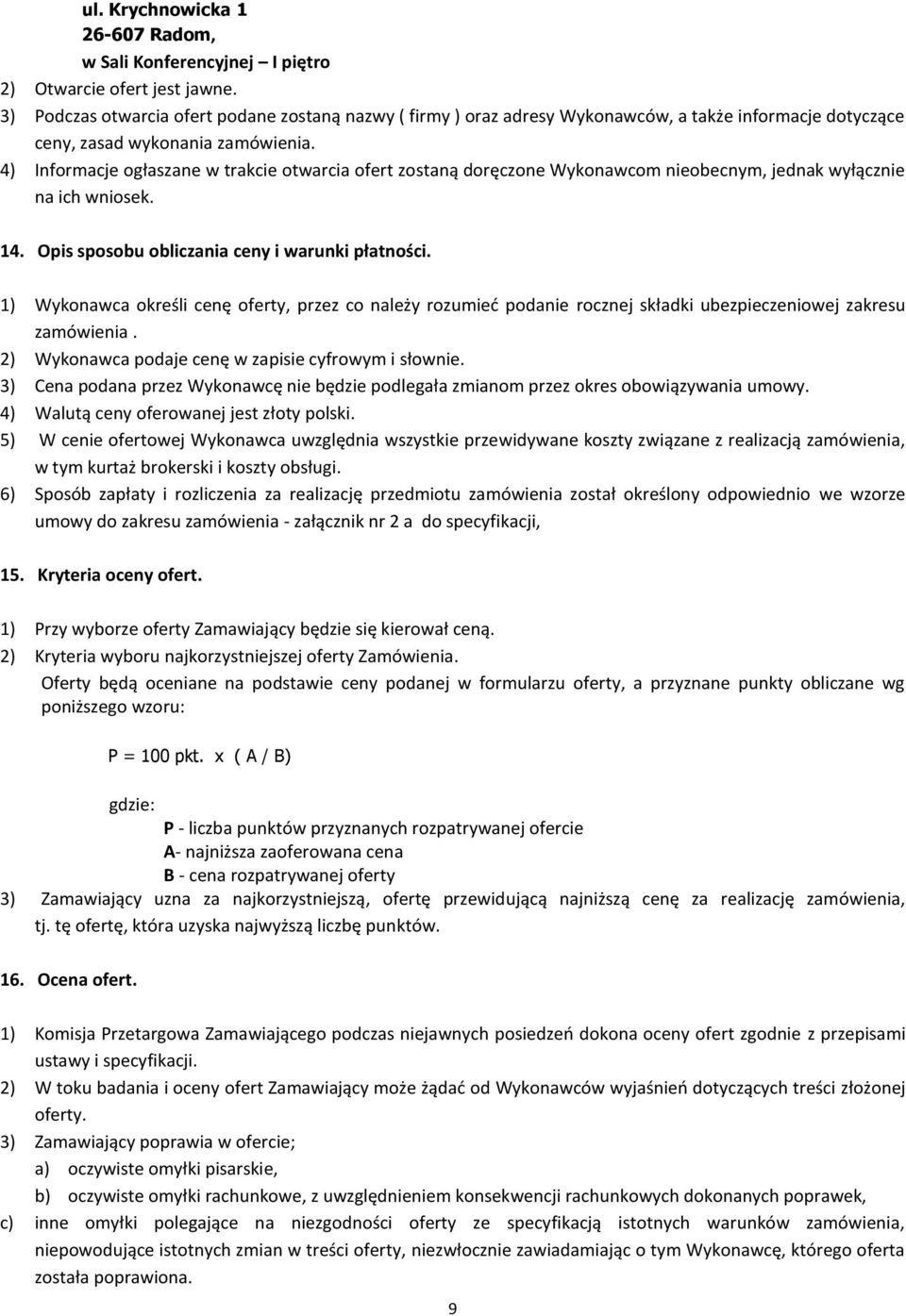 ul. Krychnowicka 1
26-607 Radom,
w Sali Konferencyjnej – I piętro
2) Otwarcie ofert jest jawne.
3) Podczas otwarcia ofert podane zostaną nazwy ( firmy ) oraz adresy Wykonawców, a także informacje dotyczące ceny, zasad wykonania zamówienia.
4) Informacje ogłaszane w trakcie otwarcia ofert zostaną doręczone Wykonawcom nieobecnym, jednak wyłącznie na ich wniosek.

14. Opis sposobu obliczania ceny i warunki płatności.

1) Wykonawca określi cenę oferty, przez co należy rozumieć podanie rocznej składki ubezpieczeniowej zakresu zamówienia .
2) Wykonawca podaje cenę w zapisie cyfrowym i słownie.
3) Cena podana przez Wykonawcę nie będzie podlegała zmianom przez okres obowiązywania umowy.
4) Walutą ceny oferowanej jest złoty polski.
5) W cenie ofertowej Wykonawca uwzględnia wszystkie przewidywane koszty związane z realizacją zamówienia, w tym kurtaż brokerski i koszty obsługi.
6) Sposób zapłaty i rozliczenia za realizację przedmiotu zamówienia został określony odpowiednio we wzorze umowy do zakresu zamówienia - załącznik nr 2 a do specyfikacji,

15. Kryteria oceny ofert.

1) Przy wyborze oferty Zamawiający będzie się kierował ceną.
2) Kryteria wyboru najkorzystniejszej oferty Zamówienia.
Oferty będą oceniane na podstawie ceny podanej w formularzu oferty, a przyznane punkty obliczane wg poniższego wzoru:

P = 100 pkt. x ( A / B)

gdzie:
P - liczba punktów przyznanych rozpatrywanej ofercie
A- najniższa zaoferowana cena
B - cena rozpatrywanej oferty
3) Zamawiający uzna za najkorzystniejszą, ofertę przewidującą najniższą cenę za realizację zamówienia, tj. tę ofertę, która uzyska najwyższą liczbę punktów.

16. Ocena ofert.

1) Komisja Przetargowa Zamawiającego podczas niejawnych posiedzeń dokona oceny ofert zgodnie z przepisami ustawy i specyfikacji.
2) W toku badania i oceny ofert Zamawiający może żądać od Wykonawców wyjaśnień dotyczących treści złożonej oferty.
3) Zamawiający poprawia w ofercie;
a) oczywiste omyłki pisarskie,
b) oczywiste omyłki rachunkowe, z uwzględnieniem konsekwencji rachunkowych dokonanych poprawek,
c) inne omyłki polegające na niezgodności oferty ze specyfikacją istotnych warunków zamówienia, niepowodujące istotnych zmian w treści oferty, niezwłocznie zawiadamiając o tym Wykonawcę, którego oferta została poprawiona.

9